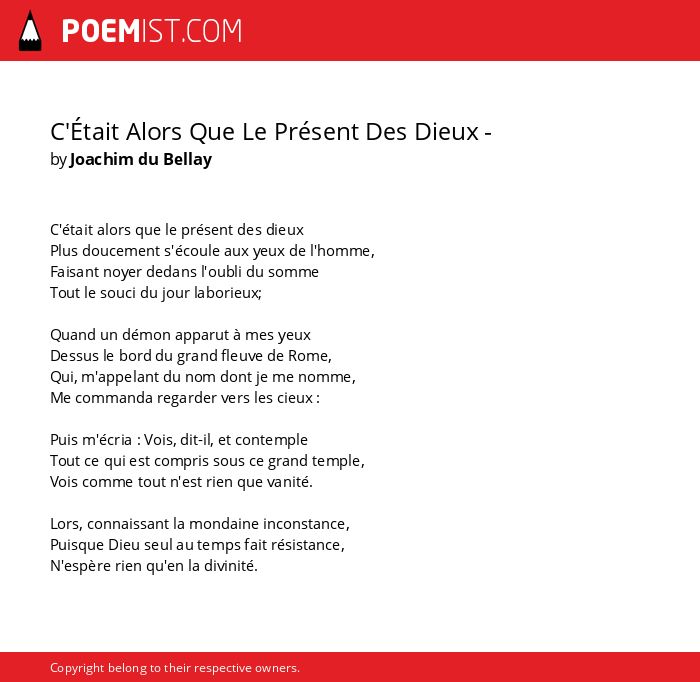 POEMIST.COM

C'Était Alors Que Le Présent Des Dieux -
by Joachim du Bellay

C'était alors que le présent des dieux
Plus doucement s'écoule aux yeux de l'homme,
Faisant noyer dedans l'oubli du somme
Tout le souci du jour laborieux;

Quand un démon apparut à mes yeux
Dessus le bord du grand fleuve de Rome,
Qui, m'appelant du nom dont je me nomme,
Me commanda regarder vers les cieux :

Puis m'écria : Vois, dit-il, et contemple
Tout ce qui est compris sous ce grand temple,
Vois comme tout n'est rien que vanité.

Lors, connaissant la mondaine inconstance,
Puisque Dieu seul au temps fait résistance,
N'espère rien qu'en la divinité.

Copyright belong to their respective owners.